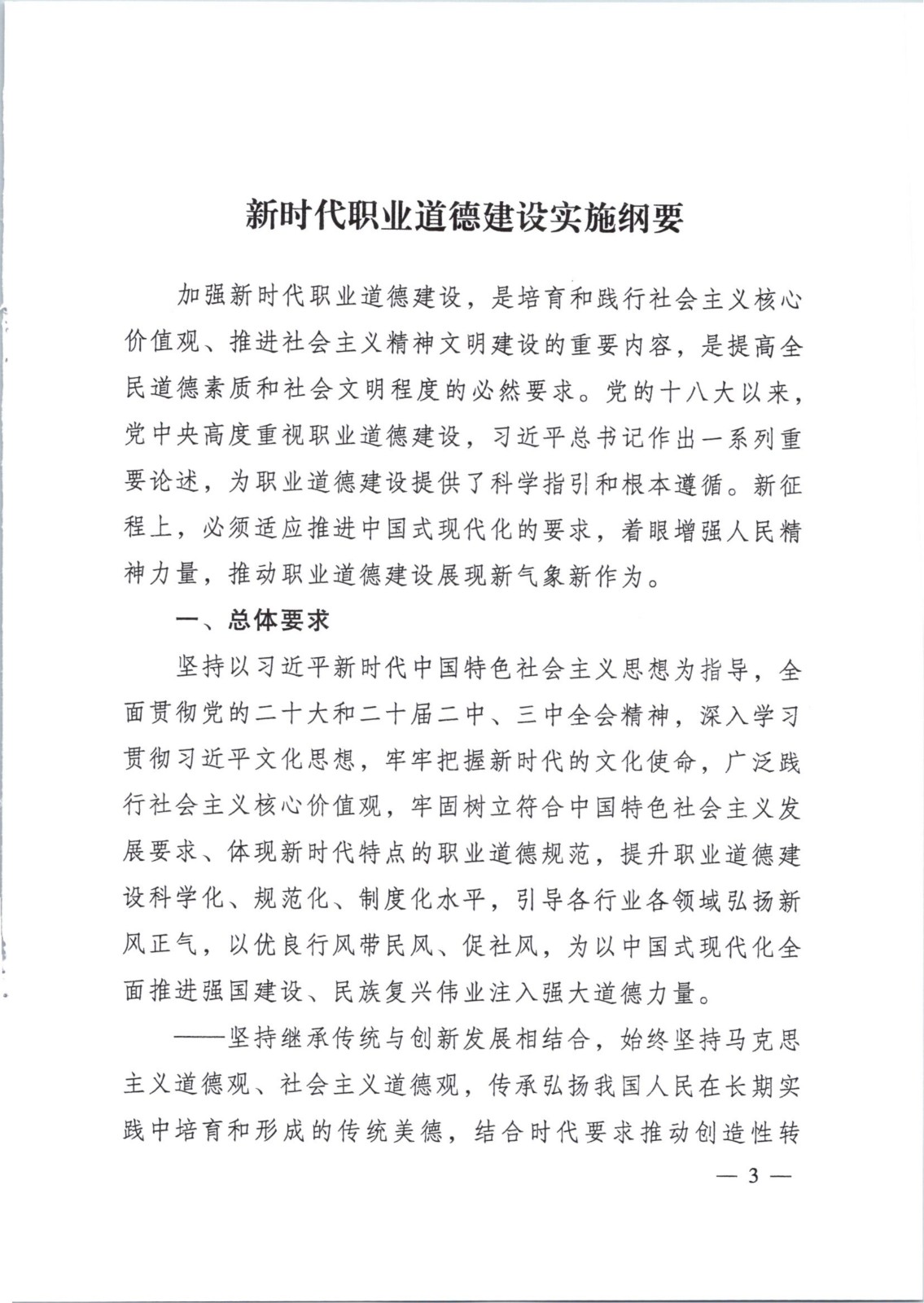 新时代职业道德建设实施纲要

加强新时代职业道德建设，是培育和践行社会主义核心价值观、推进社会主义精神文明建设的重要内容，是提高全民道德素质和社会文明程度的必然要求。党的十八大以来，党中央高度重视职业道德建设，习近平总书记作出一系列重要论述，为职业道德建设提供了科学指引和根本遵循。新征程上，必须适应推进中国式现代化的要求，着眼增强人民精神力量，推动职业道德建设展现新气象新作为。

一、总体要求

坚持以习近平新时代中国特色社会主义思想为指导，全面贯彻党的二十大和二十届二中、三中全会精神，深入学习贯彻习近平文化思想，牢牢把握新时代的文化使命，广泛践行社会主义核心价值观，牢固树立符合中国特色社会主义发展要求、体现新时代特点的职业道德规范，提升职业道德建设科学化、规范化、制度化水平，引导各行业各领域弘扬新风正气，以优良行风带民风、促社风，为以中国式现代化全面推进强国建设、民族复兴伟业注入强大道德力量。

——坚持继承传统与创新发展相结合，始终坚持马克思主义道德观、社会主义道德观，传承弘扬我国人民在长期实践中培育和形成的传统美德，结合时代要求推动创造性转

— 3 —